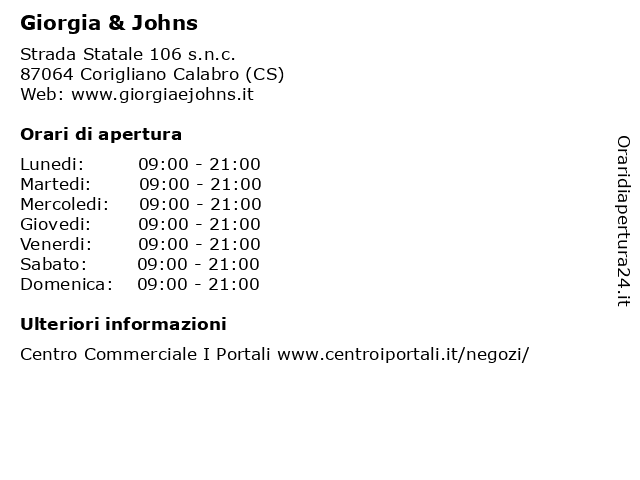 Giorgia & Johns

Strada Statale 106 s.n.c.
87064 Corigliano Calabro (CS)
Web: www.giorgiaejohns.it

Orari di apertura

Lunedi: 09:00 - 21:00
Martedi: 09:00 - 21:00
Mercoledi: 09:00 - 21:00
Giovedi: 09:00 - 21:00
Venerdi: 09:00 - 21:00
Sabato: 09:00 - 21:00
Domenica: 09:00 - 21:00

Ulteriori informazioni

Centro Commerciale I Portali www.centroiportali.it/negozi/

Oraridiapertura24.it